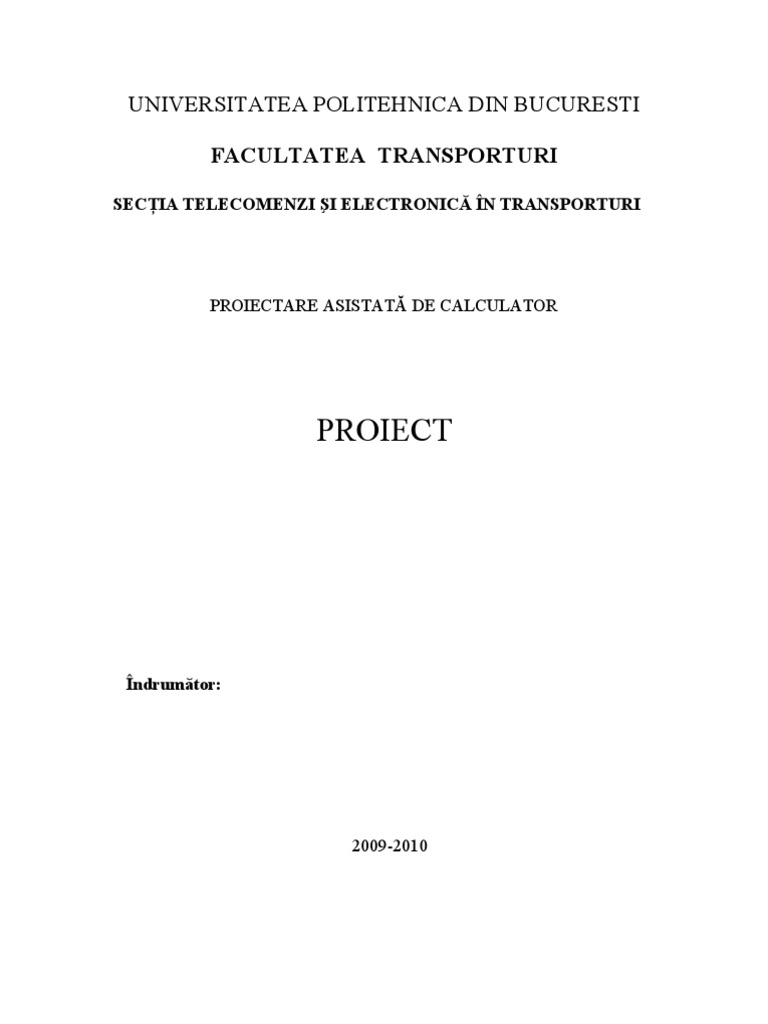 UNIVERSITATEA POLITEHNICA DIN BUCURESTI

FACULTATEA TRANSPORTURI

SECȚIA TELECOMENZI ȘI ELECTRONICĂ ÎN TRANSPORTURI

PROIECTARE ASISTATĂ DE CALCULATOR

PROIECT

Îndrumător:

2009-2010